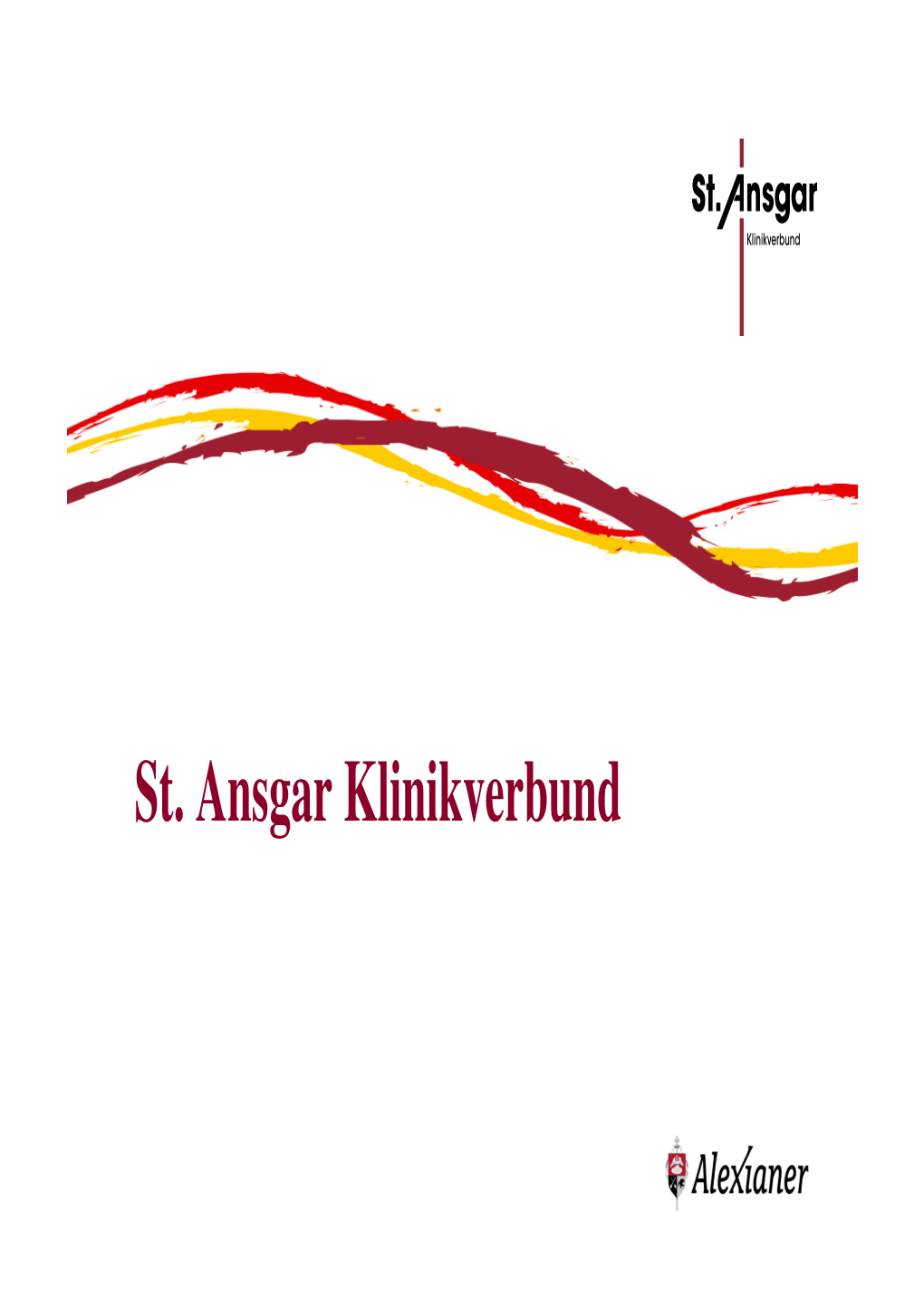 St. Ansgar
Klinikverbund

St. Ansgar Klinikverbund

Alexianer